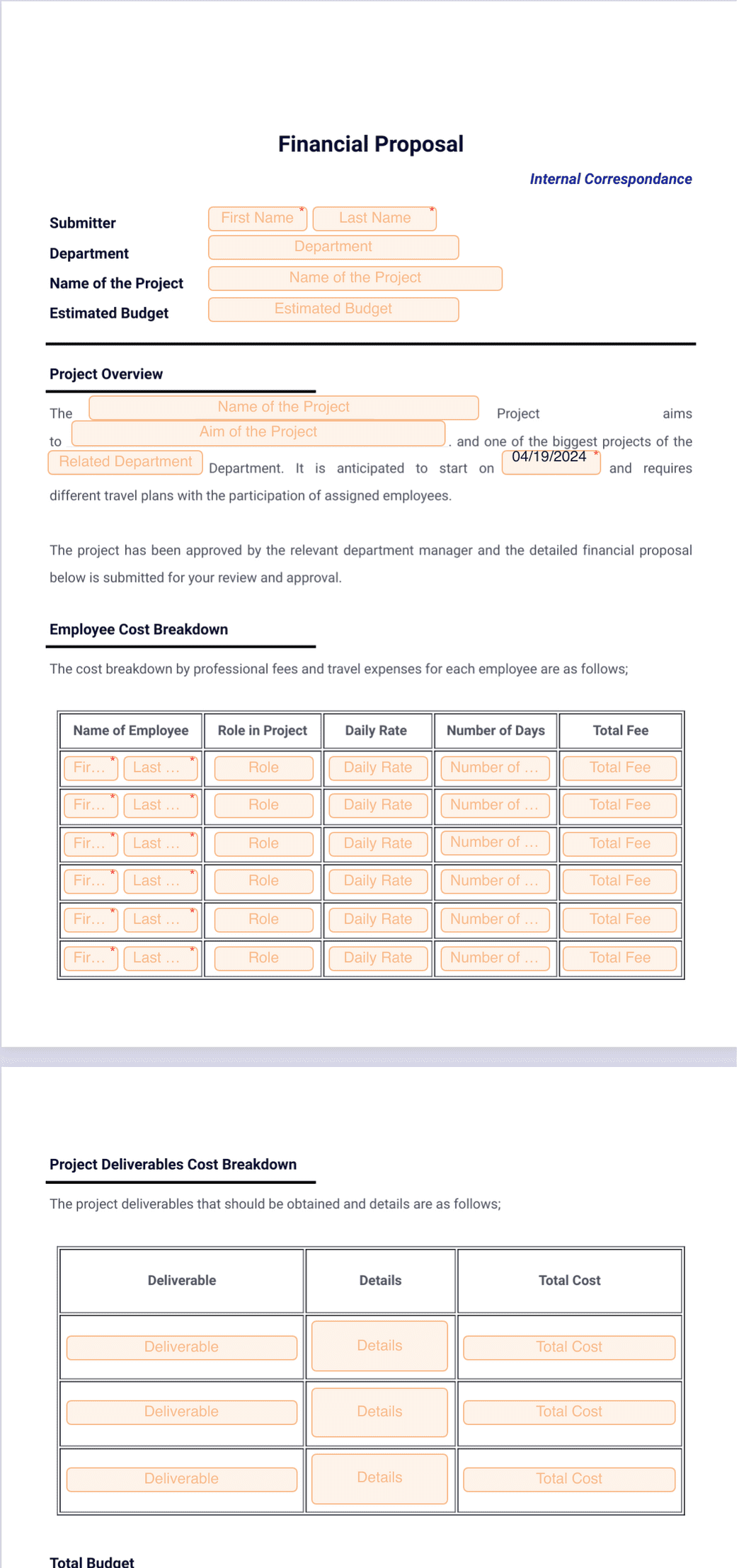 Financial Proposal

Internal Correspondance

Submitter First Name * Last Name *
Department Department
Name of the Project Name of the Project
Estimated Budget Estimated Budget

Project Overview

The Name of the Project Project aims to Aim of the Project . and one of the biggest projects of the Related Department Department. It is anticipated to start on 04/19/2024 * and requires different travel plans with the participation of assigned employees.

The project has been approved by the relevant department manager and the detailed financial proposal below is submitted for your review and approval.

Employee Cost Breakdown

The cost breakdown by professional fees and travel expenses for each employee are as follows;

| Name of Employee | Role in Project | Daily Rate | Number of Days | Total Fee |
|---|---|---|---|---|
| Fir... * Last ... * | Role | Daily Rate | Number of ... | Total Fee |
| Fir... * Last ... * | Role | Daily Rate | Number of ... | Total Fee |
| Fir... * Last ... * | Role | Daily Rate | Number of ... | Total Fee |
| Fir... * Last ... * | Role | Daily Rate | Number of ... | Total Fee |
| Fir... * Last ... * | Role | Daily Rate | Number of ... | Total Fee |
| Fir... * Last ... * | Role | Daily Rate | Number of ... | Total Fee |

Project Deliverables Cost Breakdown

The project deliverables that should be obtained and details are as follows;

| Deliverable | Details | Total Cost |
|---|---|---|
| Deliverable | Details | Total Cost |
| Deliverable | Details | Total Cost |
| Deliverable | Details | Total Cost |

Total Budget